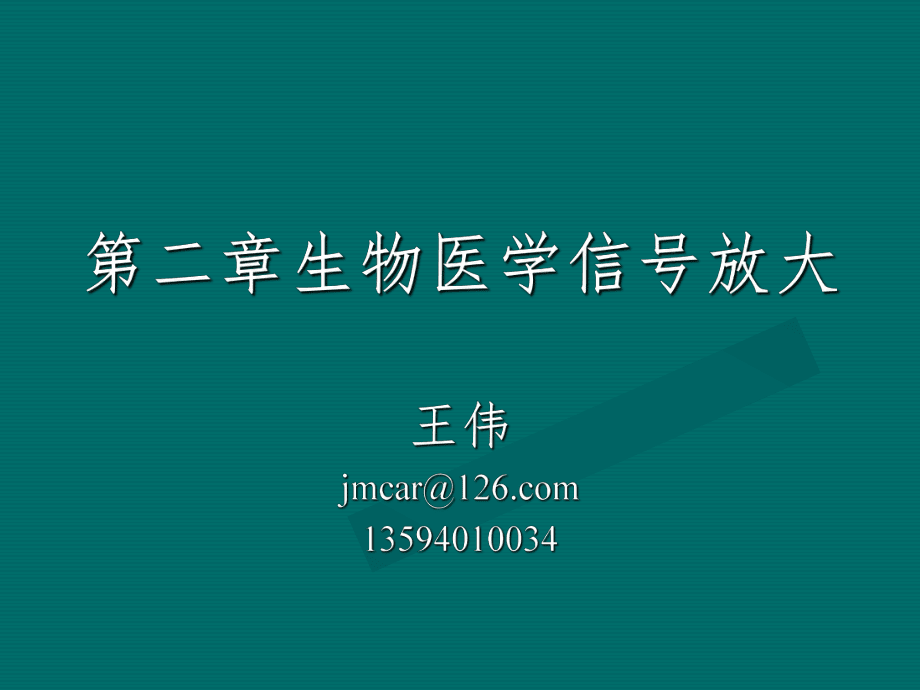 第二章生物医学信号放大

王伟
jmcar@126.com
13594010034